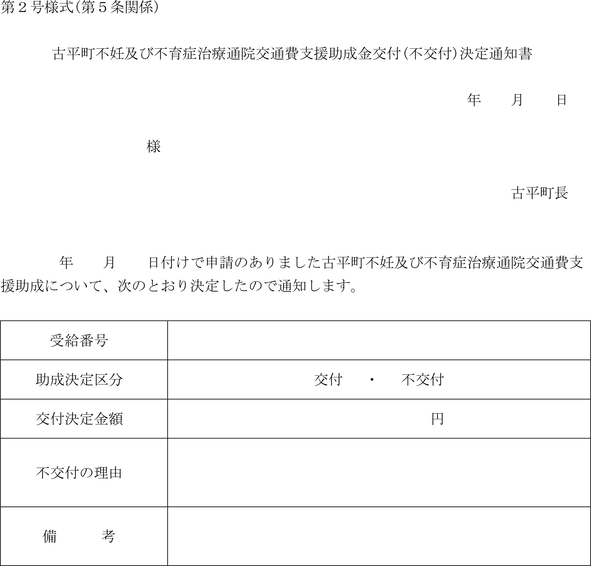 第２号様式(第５条関係)

古平町不妊及び不育症治療通院交通費支援助成金交付(不交付)決定通知書

年　　月　　日

様

古平町長

年　　月　　日付けで申請のありました古平町不妊及び不育症治療通院交通費支援助成について、次のとおり決定したので通知します。

| 受給番号 | |
|---|---|
| 助成決定区分 | 交付　・　不交付 |
| 交付決定金額 | 円 |
| 不交付の理由 | |
| 備　　考 | |